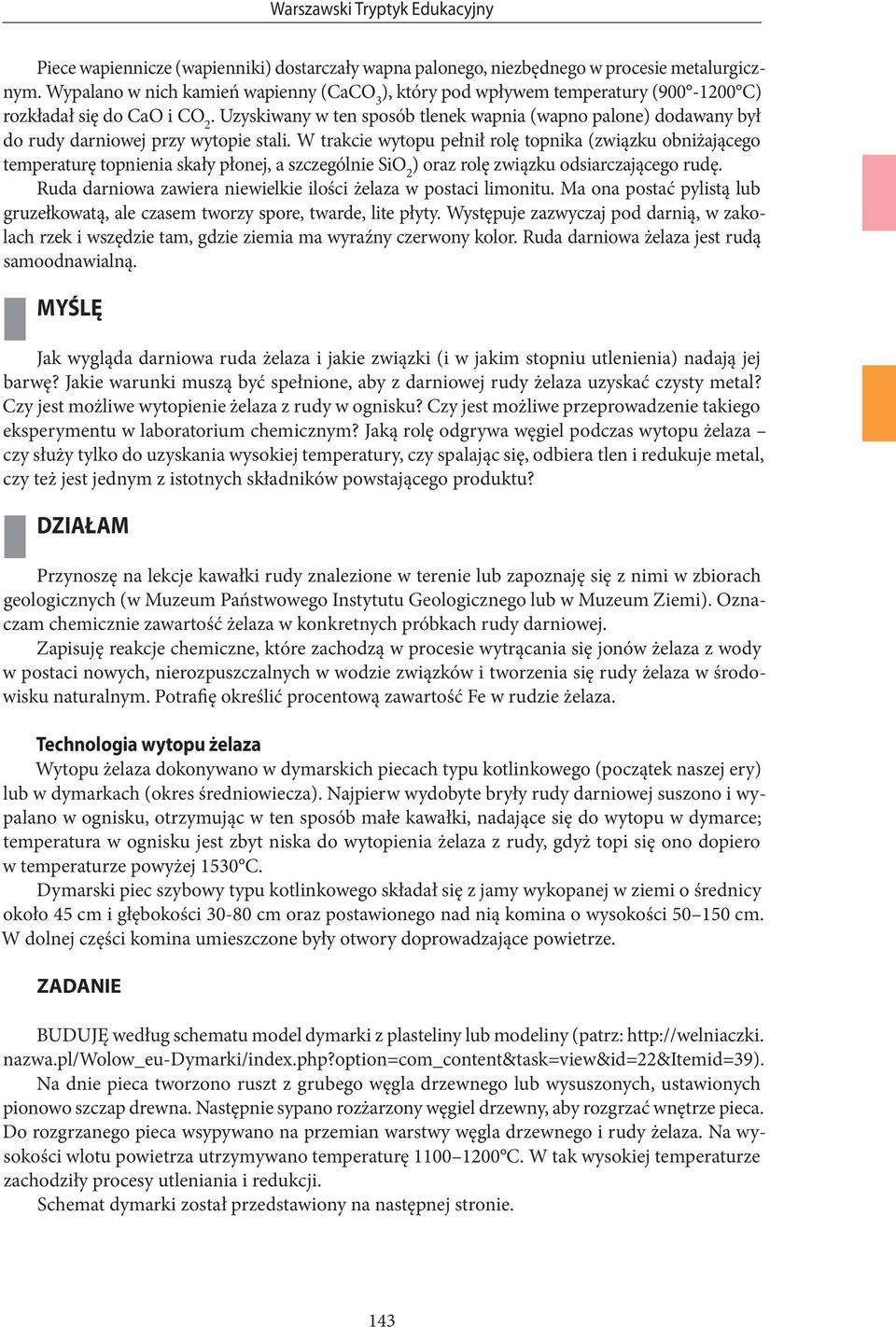 Warszawski Tryptyk Edukacyjny

Piece wapiennicze (wapienniki) dostarczały wapna palonego, niezbędnego w procesie metalurgicznym. Wypalano w nich kamień wapienny ($CaCO_3$), który pod wpływem temperatury (900°-1200°C) rozkładał się do CaO i $CO_2$. Uzyskiwany w ten sposób tlenek wapnia (wapno palone) dodawany był do rudy darniowej przy wytopie stali. W trakcie wytopu pełnił rolę topnika (związku obniżającego temperaturę topnienia skały płonej, a szczególnie $SiO_2$) oraz rolę związku odsiarczającego rudę.

Ruda darniowa zawiera niewielkie ilości żelaza w postaci limonitu. Ma ona postać pylistą lub gruzełkowatą, ale czasem tworzy spore, twarde, lite płyty. Występuje zazwyczaj pod darnią, w zakolach rzek i wszędzie tam, gdzie ziemia ma wyraźny czerwony kolor. Ruda darniowa żelaza jest rudą samoodnawialną.

MYŚLĘ

Jak wygląda darniowa ruda żelaza i jakie związki (i w jakim stopniu utlenienia) nadają jej barwę? Jakie warunki muszą być spełnione, aby z darniowej rudy żelaza uzyskać czysty metal? Czy jest możliwe wytopienie żelaza z rudy w ognisku? Czy jest możliwe przeprowadzenie takiego eksperymentu w laboratorium chemicznym? Jaką rolę odgrywa węgiel podczas wytopu żelaza – czy służy tylko do uzyskania wysokiej temperatury, czy spalając się, odbiera tlen i redukuje metal, czy też jest jednym z istotnych składników powstającego produktu?

DZIAŁAM

Przynoszę na lekcje kawałki rudy znalezione w terenie lub zapoznaję się z nimi w zbiorach geologicznych (w Muzeum Państwowego Instytutu Geologicznego lub w Muzeum Ziemi). Oznaczam chemicznie zawartość żelaza w konkretnych próbkach rudy darniowej.

Zapisuję reakcje chemiczne, które zachodzą w procesie wytrącania się jonów żelaza z wody w postaci nowych, nierozpuszczalnych w wodzie związków i tworzenia się rudy żelaza w środowisku naturalnym. Potrafię określić procentową zawartość Fe w rudzie żelaza.

Technologia wytopu żelaza

Wytopu żelaza dokonywano w dymarskich piecach typu kotlinkowego (początek naszej ery) lub w dymarkach (okres średniowiecza). Najpierw wydobyte bryły rudy darniowej suszono i wypalano w ognisku, otrzymując w ten sposób małe kawałki, nadające się do wytopu w dymarce; temperatura w ognisku jest zbyt niska do wytopienia żelaza z rudy, gdyż topi się ono dopiero w temperaturze powyżej 1530°C.

Dymarski piec szybowy typu kotlinkowego składał się z jamy wykopanej w ziemi o średnicy około 45 cm i głębokości 30-80 cm oraz postawionego nad nią komina o wysokości 50–150 cm. W dolnej części komina umieszczone były otwory doprowadzające powietrze.

ZADANIE

BUDUJĘ według schematu model dymarki z plasteliny lub modeliny (patrz: http://welniaczki.nazwa.pl/Wolow_eu-Dymarki/index.php?option=com_content&task=view&id=22&Itemid=39).

Na dnie pieca tworzono ruszt z grubego węgla drzewnego lub wysuszonych, ustawionych pionowo szczap drewna. Następnie sypano rozżarzony węgiel drzewny, aby rozgrzać wnętrze pieca. Do rozgrzanego pieca wsypywano na przemian warstwy węgla drzewnego i rudy żelaza. Na wysokości wlotu powietrza utrzymywano temperaturę 1100–1200°C. W tak wysokiej temperaturze zachodziły procesy utleniania i redukcji.

Schemat dymarki został przedstawiony na następnej stronie.

143